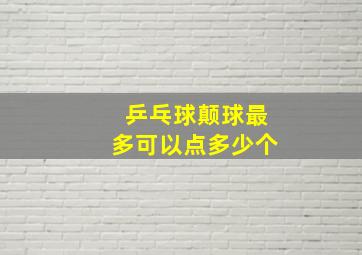 乒乓球颠球最多可以点多少个